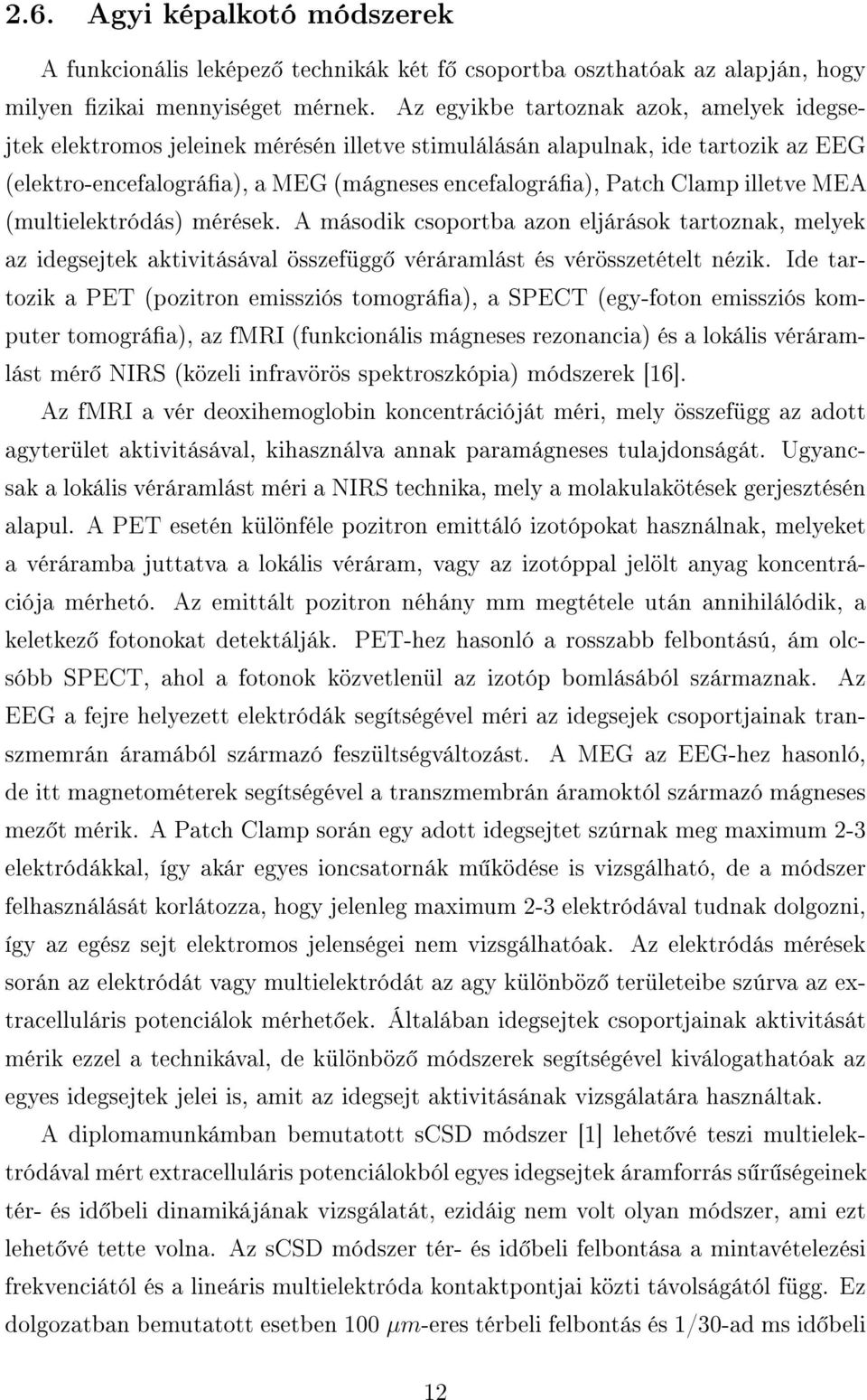 2.6. Agyi képalkotó módszerek

A funkcionális leképező technikák két fő csoportba oszthatóak az alapján, hogy milyen fizikai mennyiséget mérnek. Az egyikbe tartoznak azok, amelyek idegsejtek elektromos jeleinek mérésén illetve stimulálásán alapulnak, ide tartozik az EEG (elektro-encefalográfia), a MEG (mágneses encefalográfia), Patch Clamp illetve MEA (multielektródás) mérések. A második csoportba azon eljárások tartoznak, melyek az idegsejtek aktivitásával összefüggő véráramlást és vérösszetételt nézik. Ide tartozik a PET (pozitron emissziós tomográfia), a SPECT (egy-foton emissziós komputer tomográfia), az fMRI (funkcionális mágneses rezonancia) és a lokális véráramlást mérő NIRS (közeli infravörös spektroszkópia) módszerek [16].

Az fMRI a vér deoxihemoglobin koncentrációját méri, mely összefügg az adott agyterület aktivitásával, kihasználva annak paramágneses tulajdonságát. Ugyancsak a lokális véráramlást méri a NIRS technika, mely a molakulakötések gerjesztésén alapul. A PET esetén különféle pozitron emittáló izotópokat használnak, melyeket a véráramba juttatva a lokális véráram, vagy az izotóppal jelölt anyag koncentrációja mérhetó. Az emittált pozitron néhány mm megtétele után annihilálódik, a keletkező fotonokat detektálják. PET-hez hasonló a rosszabb felbontású, ám olcsóbb SPECT, ahol a fotonok közvetlenül az izotóp bomlásából származnak. Az EEG a fejre helyezett elektródák segítségével méri az idegsejek csoportjainak transzmemrán áramából származó feszültségváltozást. A MEG az EEG-hez hasonló, de itt magnetométerek segítségével a transzmembrán áramoktól származó mágneses mezőt mérik. A Patch Clamp során egy adott idegsejtet szúrnak meg maximum 2-3 elektródákkal, így akár egyes ioncsatornák működése is vizsgálható, de a módszer felhasználását korlátozza, hogy jelenleg maximum 2-3 elektródával tudnak dolgozni, így az egész sejt elektromos jelenségei nem vizsgálhatóak. Az elektródás mérések során az elektródát vagy multielektródát az agy különböző területeibe szúrva az extracelluláris potenciálok mérhetőek. Általában idegsejtek csoportjainak aktivitását mérik ezzel a technikával, de különböző módszerek segítségével kiválogathatóak az egyes idegsejtek jelei is, amit az idegsejt aktivitásának vizsgálatára használtak.

A diplomamunkámban bemutatott sCSD módszer [1] lehetővé teszi multielektródával mért extracelluláris potenciálokból egyes idegsejtek áramforrás sűrűségeinek tér- és időbeli dinamikájának vizsgálatát, ezidáig nem volt olyan módszer, ami ezt lehetővé tette volna. Az sCSD módszer tér- és időbeli felbontása a mintavételezési frekvenciától és a lineáris multielektróda kontaktpontjai közti távolságától függ. Ez dolgozatban bemutatott esetben 100 $\mu m$-eres térbeli felbontás és 1/30-ad ms időbeli

12